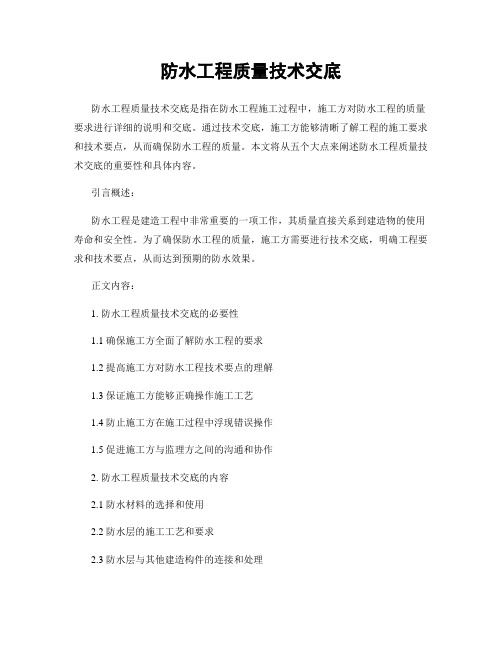 防水工程质量技术交底

防水工程质量技术交底是指在防水工程施工过程中，施工方对防水工程的质量要求进行详细的说明和交底。通过技术交底，施工方能够清晰了解工程的施工要求和技术要点，从而确保防水工程的质量。本文将从五个大点来阐述防水工程质量技术交底的重要性和具体内容。

引言概述：

防水工程是建造工程中非常重要的一项工作，其质量直接关系到建造物的使用寿命和安全性。为了确保防水工程的质量，施工方需要进行技术交底，明确工程要求和技术要点，从而达到预期的防水效果。

正文内容：

1. 防水工程质量技术交底的必要性

1.1 确保施工方全面了解防水工程的要求

1.2 提高施工方对防水工程技术要点的理解

1.3 保证施工方能够正确操作施工工艺

1.4 防止施工方在施工过程中浮现错误操作

1.5 促进施工方与监理方之间的沟通和协作

2. 防水工程质量技术交底的内容

2.1 防水材料的选择和使用

2.2 防水层的施工工艺和要求

2.3 防水层与其他建造构件的连接和处理